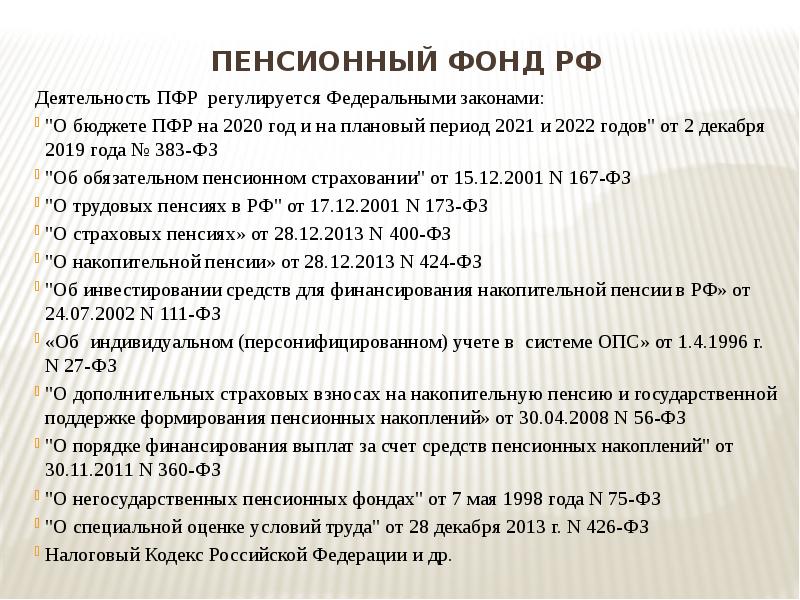 ПЕНСИОННЫЙ ФОНД РФ

Деятельность ПФР регулируется Федеральными законами:

"О бюджете ПФР на 2020 год и на плановый период 2021 и 2022 годов" от 2 декабря 2019 года № 383-ФЗ

"Об обязательном пенсионном страховании" от 15.12.2001 N 167-ФЗ

"О трудовых пенсиях в РФ" от 17.12.2001 N 173-ФЗ

"О страховых пенсиях» от 28.12.2013 N 400-ФЗ

"О накопительной пенсии» от 28.12.2013 N 424-ФЗ

"Об инвестировании средств для финансирования накопительной пенсии в РФ» от 24.07.2002 N 111-ФЗ

«Об индивидуальном (персонифицированном) учете в системе ОПС» от 1.4.1996 г. N 27-ФЗ

"О дополнительных страховых взносах на накопительную пенсию и государственной поддержке формирования пенсионных накоплений» от 30.04.2008 N 56-ФЗ

"О порядке финансирования выплат за счет средств пенсионных накоплений" от 30.11.2011 N 360-ФЗ

"О негосударственных пенсионных фондах" от 7 мая 1998 года N 75-ФЗ

"О специальной оценке условий труда" от 28 декабря 2013 г. N 426-ФЗ

Налоговый Кодекс Российской Федерации и др.